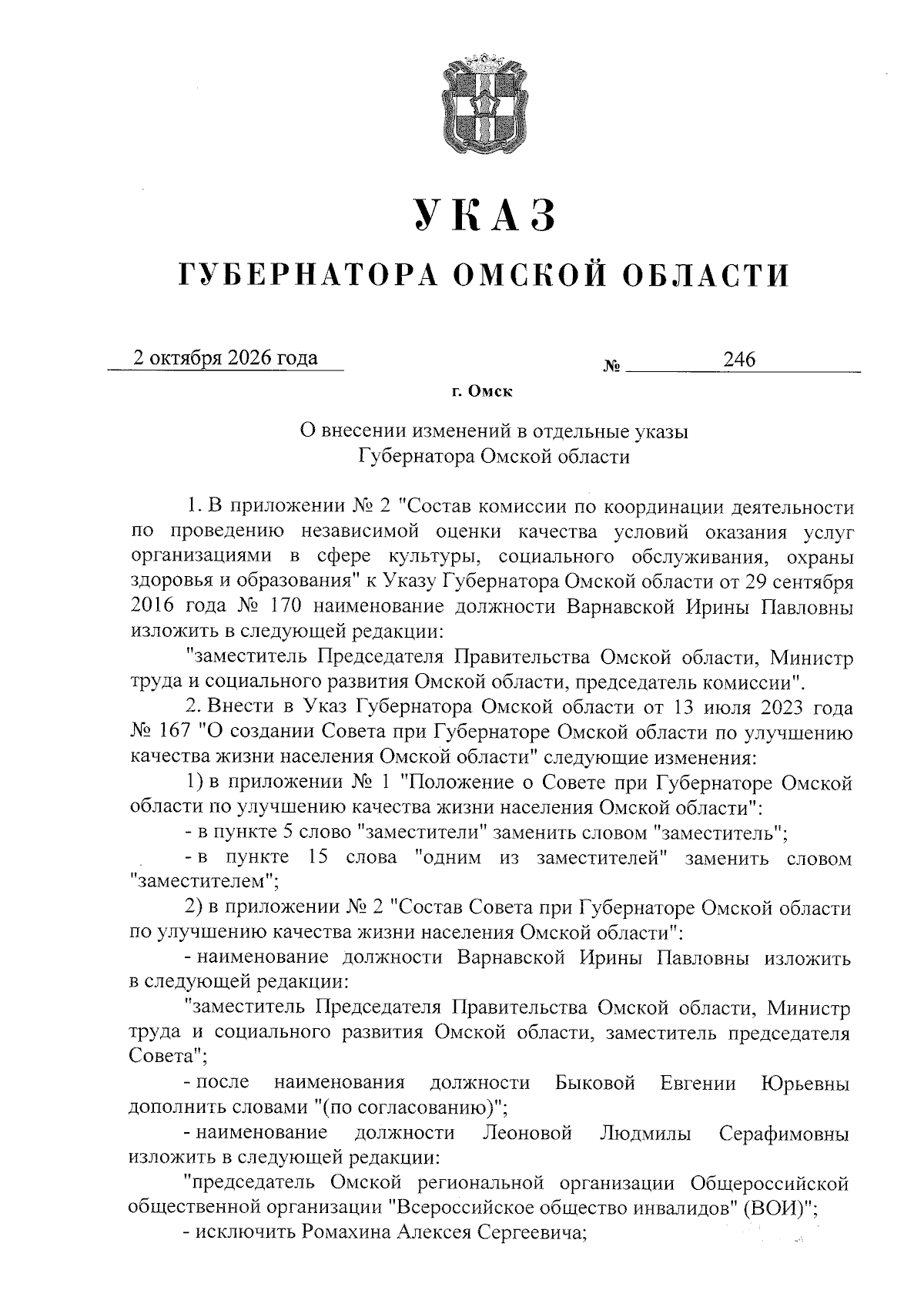 УКАЗ

ГУБЕРНАТОРА ОМСКОЙ ОБЛАСТИ

2 октября 2026 года № 246

г. Омск

О внесении изменений в отдельные указы
Губернатора Омской области

1. В приложении № 2 "Состав комиссии по координации деятельности по проведению независимой оценки качества условий оказания услуг организациями в сфере культуры, социального обслуживания, охраны здоровья и образования" к Указу Губернатора Омской области от 29 сентября 2016 года № 170 наименование должности Варнавской Ирины Павловны изложить в следующей редакции:

"заместитель Председателя Правительства Омской области, Министр труда и социального развития Омской области, председатель комиссии".

2. Внести в Указ Губернатора Омской области от 13 июля 2023 года № 167 "О создании Совета при Губернаторе Омской области по улучшению качества жизни населения Омской области" следующие изменения:

1) в приложении № 1 "Положение о Совете при Губернаторе Омской области по улучшению качества жизни населения Омской области":

- в пункте 5 слово "заместители" заменить словом "заместитель";

- в пункте 15 слова "одним из заместителей" заменить словом "заместителем";

2) в приложении № 2 "Состав Совета при Губернаторе Омской области по улучшению качества жизни населения Омской области":

- наименование должности Варнавской Ирины Павловны изложить в следующей редакции:

"заместитель Председателя Правительства Омской области, Министр труда и социального развития Омской области, заместитель председателя Совета";

- после наименования должности Быковой Евгении Юрьевны дополнить словами "(по согласованию)";

- наименование должности Леоновой Людмилы Серафимовны изложить в следующей редакции:

"председатель Омской региональной организации Общероссийской общественной организации "Всероссийское общество инвалидов" (ВОИ)";

- исключить Ромахина Алексея Сергеевича;